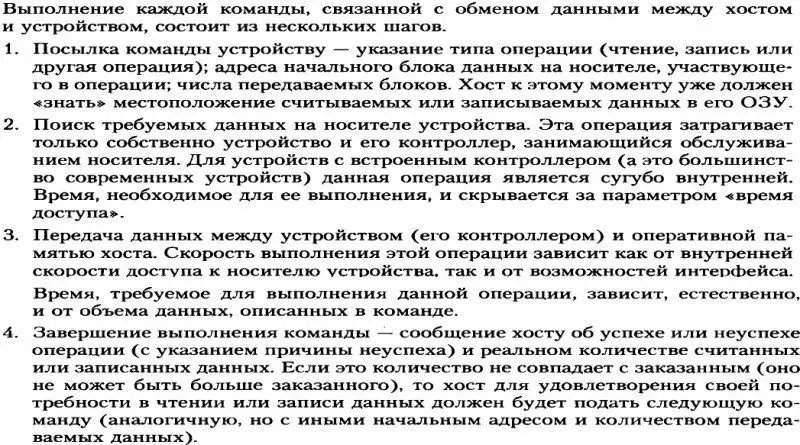 Выполнение каждой команды, связанной с обменом данными между хостом и устройством, состоит из нескольких шагов.

1. Посылка команды устройству — указание типа операции (чтение, запись или другая операция); адреса начального блока данных на носителе, участвующего в операции; числа передаваемых блоков. Хост к этому моменту уже должен «знать» местоположение считываемых или записываемых данных в его ОЗУ.

2. Поиск требуемых данных на носителе устройства. Эта операция затрагивает только собственно устройство и его контроллер, занимающийся обслуживанием носителя. Для устройств с встроенным контроллером (а это большинство современных устройств) данная операция является сугубо внутренней. Время, необходимое для ее выполнения, и скрывается за параметром «время доступа».

3. Передача данных между устройством (его контроллером) и оперативной памятью хоста. Скорость выполнения этой операции зависит как от внутренней скорости доступа к носителю устройства, так и от возможностей интерфейса.

Время, требуемое для выполнения данной операции, зависит, естественно, и от объема данных, описанных в команде.

4. Завершение выполнения команды — сообщение хосту об успехе или неуспехе операции (с указанием причины неуспеха) и реальном количестве считанных или записанных данных. Если это количество не совпадает с заказанным (оно не может быть больше заказанного), то хост для удовлетворения своей потребности в чтении или записи данных должен будет подать следующую команду (аналогичную, но с иными начальным адресом и количеством передаваемых данных).